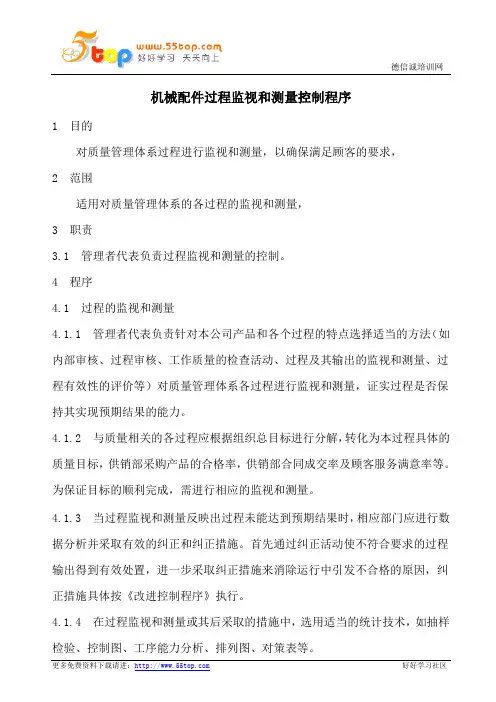 5top www.55top.com 好好学习 天天向上

德信诚培训网

机械配件过程监视和测量控制程序

1 目的

对质量管理体系过程进行监视和测量，以确保满足顾客的要求，

2 范围

适用对质量管理体系的各过程的监视和测量，

3 职责

3.1 管理者代表负责过程监视和测量的控制。

4 程序

4.1 过程的监视和测量

4.1.1 管理者代表负责针对本公司产品和各个过程的特点选择适当的方法（如内部审核、过程审核、工作质量的检查活动、过程及其输出的监视和测量、过程有效性的评价等）对质量管理体系各过程进行监视和测量，证实过程是否保持其实现预期结果的能力。

4.1.2 与质量相关的各过程应根据组织总目标进行分解，转化为本过程具体的质量目标，供销部采购产品的合格率，供销部合同成交率及顾客服务满意率等。为保证目标的顺利完成，需进行相应的监视和测量。

4.1.3 当过程监视和测量反映出过程未能达到预期结果时，相应部门应进行数据分析并采取有效的纠正和纠正措施。首先通过纠正活动使不符合要求的过程输出得到有效处置，进一步采取纠正措施来消除运行中引发不合格的原因，纠正措施具体按《改进控制程序》执行。

4.1.4 在过程监视和测量或其后采取的措施中，选用适当的统计技术，如抽样检验、控制图、工序能力分析、排列图、对策表等。

更多免费资料下载请进：http://www.55top.com 好好学习社区